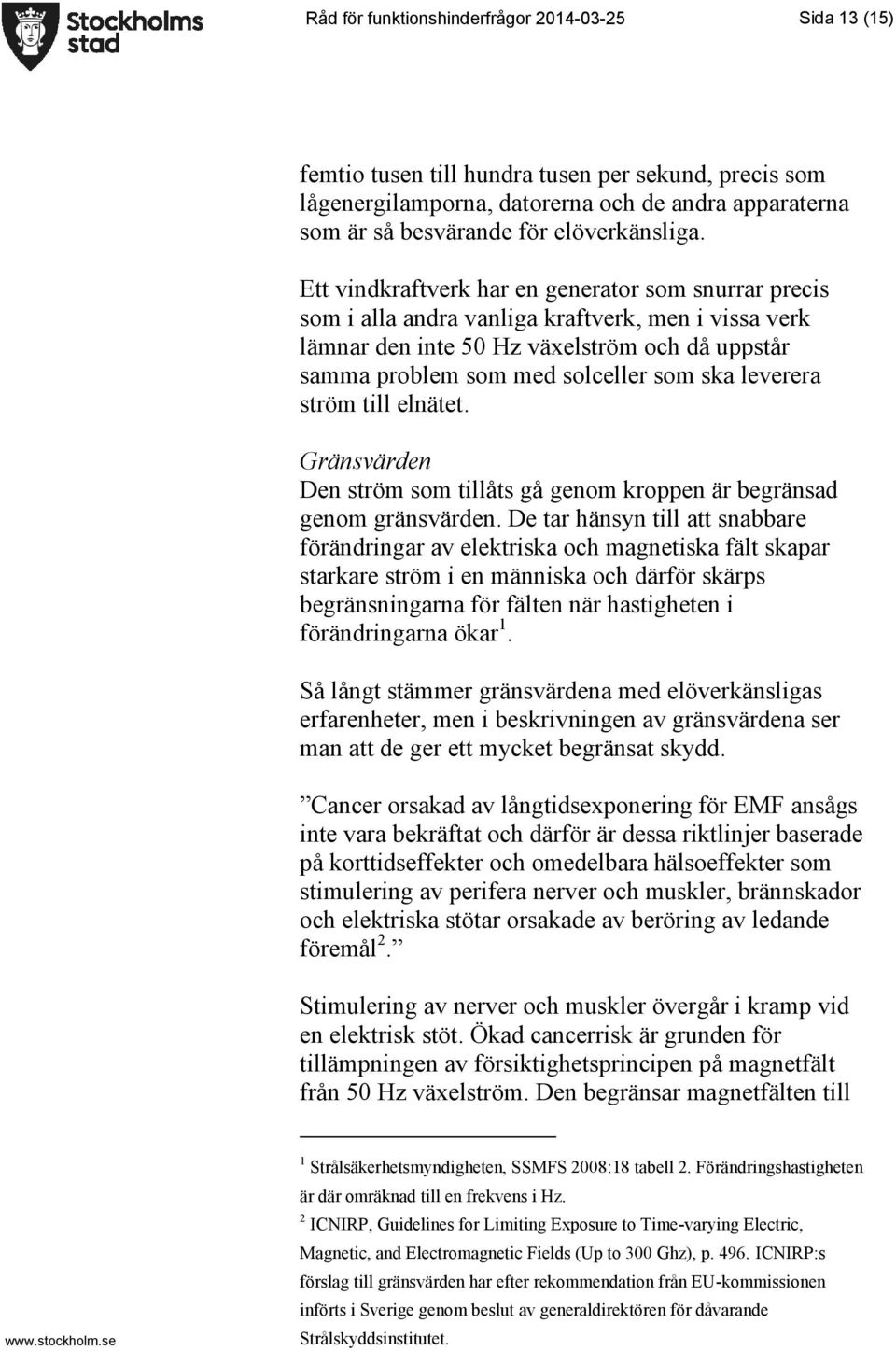 Stockholms stad

Råd för funktionshinderfrågor 2014-03-25

Sida 13 (15)

femtio tusen till hundra tusen per sekund, precis som lågenergilamporna, datorerna och de andra apparaterna som är så besvärande för elöverkänsliga.

Ett vindkraftverk har en generator som snurrar precis som i alla andra vanliga kraftverk, men i vissa verk lämnar den inte 50 Hz växelström och då uppstår samma problem som med solceller som ska leverera ström till elnätet.

Gränsvärden
Den ström som tillåts gå genom kroppen är begränsad genom gränsvärden. De tar hänsyn till att snabbare förändringar av elektriska och magnetiska fält skapar starkare ström i en människa och därför skärps begränsningarna för fälten när hastigheten i förändringarna ökar $^1$.

Så långt stämmer gränsvärdena med elöverkänsligas erfarenheter, men i beskrivningen av gränsvärdena ser man att de ger ett mycket begränsat skydd.

”Cancer orsakad av långtidsexponering för EMF ansågs inte vara bekräftat och därför är dessa riktlinjer baserade på korttidseffekter och omedelbara hälsoeffekter som stimulering av perifera nerver och muskler, brännskador och elektriska stötar orsakade av beröring av ledande föremål $^2$.”

Stimulering av nerver och muskler övergår i kramp vid en elektrisk stöt. Ökad cancerrisk är grunden för tillämpningen av försiktighetsprincipen på magnetfält från 50 Hz växelström. Den begränsar magnetfälten till

$^1$ Strålsäkerhetsmyndigheten, SSMFS 2008:18 tabell 2. Förändringshastigheten är där omräknad till en frekvens i Hz.
$^2$ ICNIRP, Guidelines for Limiting Exposure to Time-varying Electric, Magnetic, and Electromagnetic Fields (Up to 300 Ghz), p. 496. ICNIRP:s förslag till gränsvärden har efter rekommendation från EU-kommissionen införts i Sverige genom beslut av generaldirektören för dåvarande Strålskyddsinstitutet.

www.stockholm.se